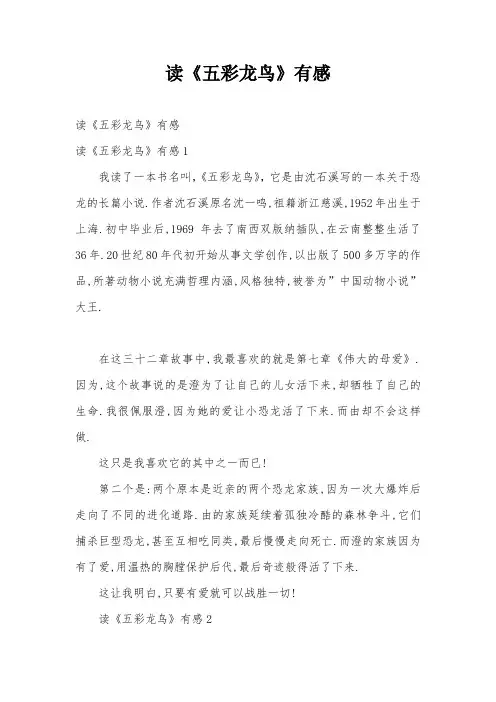 读《五彩龙鸟》有感

读《五彩龙鸟》有感

读《五彩龙鸟》有感1

我读了一本书名叫,《五彩龙鸟》,它是由沈石溪写的一本关于恐龙的长篇小说.作者沈石溪原名沈一鸣,祖籍浙江慈溪,1952年出生于上海.初中毕业后,1969 年去了南西双版纳插队,在云南整整生活了36年.20世纪80年代初开始从事文学创作,以出版了500多万字的作品,所著动物小说充满哲理内涵,风格独特,被誉为”中国动物小说”大王.

在这三十二章故事中,我最喜欢的就是第七章《伟大的母爱》.因为,这个故事说的是澄为了让自己的儿女活下来,却牺牲了自己的生命.我很佩服澄,因为她的爱让小恐龙活了下来.而由却不会这样做.

这只是我喜欢它的其中之一而已!

第二个是:两个原本是近亲的两个恐龙家族,因为一次大爆炸后走向了不同的进化道路.由的家族延续着孤独冷酷的森林争斗,它们捕杀巨型恐龙,甚至互相吃同类,最后慢慢走向死亡.而澄的家族因为有了爱,用温热的胸膛保护后代,最后奇迹般得活了下来.

这让我明白,只要有爱就可以战胜一切!

读《五彩龙鸟》有感2